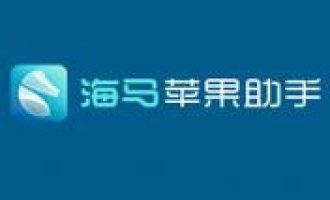 海马苹果助手